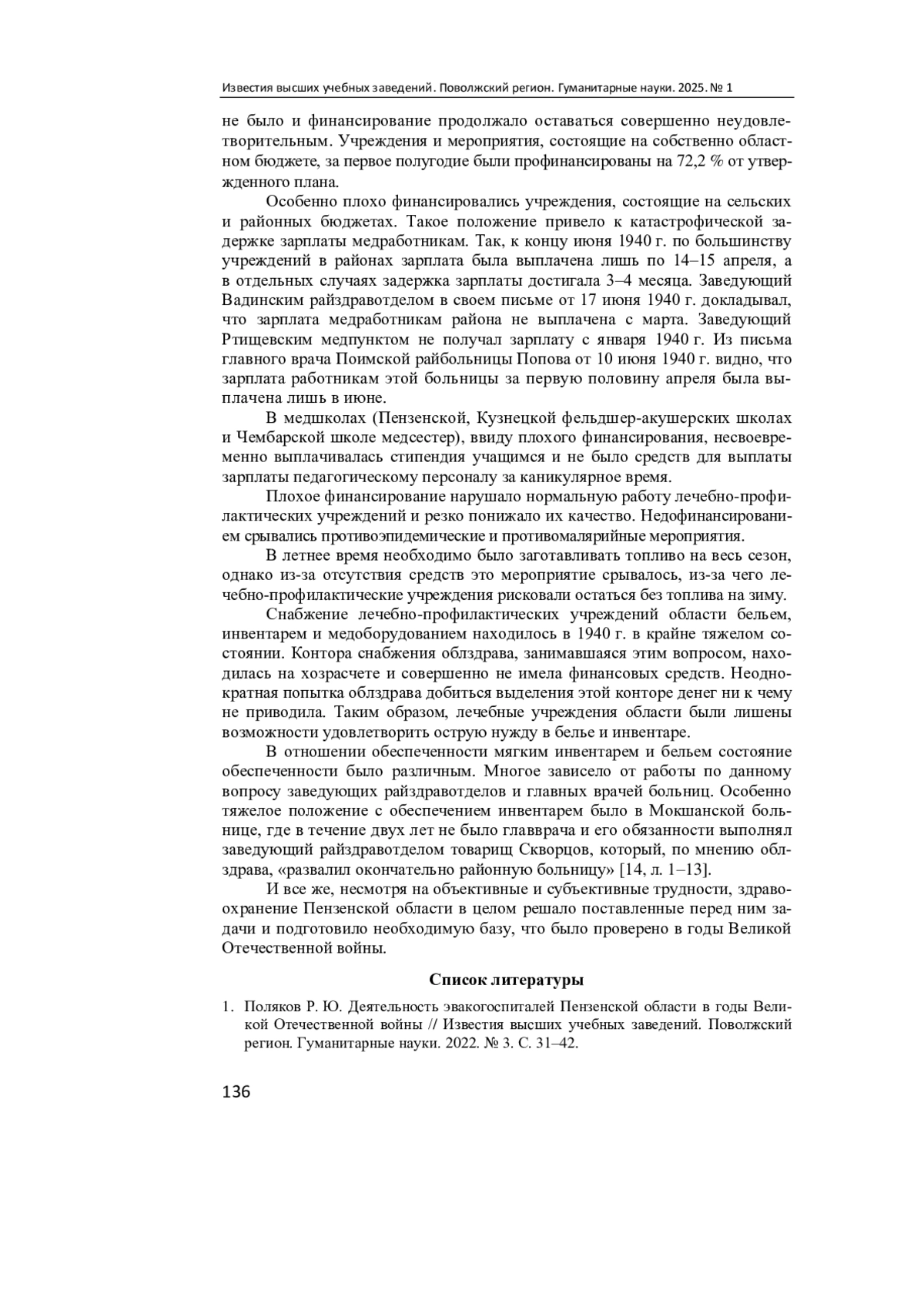 Известия высших учебных заведений. Поволжский регион. Гуманитарные науки. 2025. № 1

не было и финансирование продолжало оставаться совершенно неудовлетворительным. Учреждения и мероприятия, состоящие на собственно областном бюджете, за первое полугодие были профинансированы на 72,2 % от утвержденного плана.

Особенно плохо финансировались учреждения, состоящие на сельских и районных бюджетах. Такое положение привело к катастрофической задержке зарплаты медработникам. Так, к концу июня 1940 г. по большинству учреждений в районах зарплата была выплачена лишь по 14–15 апреля, а в отдельных случаях задержка зарплаты достигала 3–4 месяца. Заведующий Вадинским райздравотделом в своем письме от 17 июня 1940 г. докладывал, что зарплата медработникам района не выплачена с марта. Заведующий Ртищевским медпунктом не получал зарплату с января 1940 г. Из письма главного врача Поимской райбольницы Попова от 10 июня 1940 г. видно, что зарплата работникам этой больницы за первую половину апреля была выплачена лишь в июне.

В медшколах (Пензенской, Кузнецкой фельдшер-акушерских школах и Чембарской школе медсестер), ввиду плохого финансирования, несвоевременно выплачивалась стипендия учащимся и не было средств для выплаты зарплаты педагогическому персоналу за каникулярное время.

Плохое финансирование нарушало нормальную работу лечебно-профилактических учреждений и резко понижало их качество. Недофинансированием срывались противоэпидемические и противомалярийные мероприятия.

В летнее время необходимо было заготавливать топливо на весь сезон, однако из-за отсутствия средств это мероприятие срывалось, из-за чего лечебно-профилактические учреждения рисковали остаться без топлива на зиму.

Снабжение лечебно-профилактических учреждений области бельем, инвентарем и медоборудованием находилось в 1940 г. в крайне тяжелом состоянии. Контора снабжения облздрава, занимавшаяся этим вопросом, находилась на хозрасчете и совершенно не имела финансовых средств. Неоднократная попытка облздрава добиться выделения этой конторе денег ни к чему не приводила. Таким образом, лечебные учреждения области были лишены возможности удовлетворить острую нужду в белье и инвентаре.

В отношении обеспеченности мягким инвентарем и бельем состояние обеспеченности было различным. Многое зависело от работы по данному вопросу заведующих райздравотделов и главных врачей больниц. Особенно тяжелое положение с обеспечением инвентарем было в Мокшанской больнице, где в течение двух лет не было главврача и его обязанности выполнял заведующий райздравотделом товарищ Скворцов, который, по мнению облздрава, «развалил окончательно районную больницу» [14, л. 1–13].

И все же, несмотря на объективные и субъективные трудности, здравоохранение Пензенской области в целом решало поставленные перед ним задачи и подготовило необходимую базу, что было проверено в годы Великой Отечественной войны.

Список литературы

1. Поляков Р. Ю. Деятельность эвакогоспиталей Пензенской области в годы Великой Отечественной войны // Известия высших учебных заведений. Поволжский регион. Гуманитарные науки. 2022. № 3. С. 31–42.

136